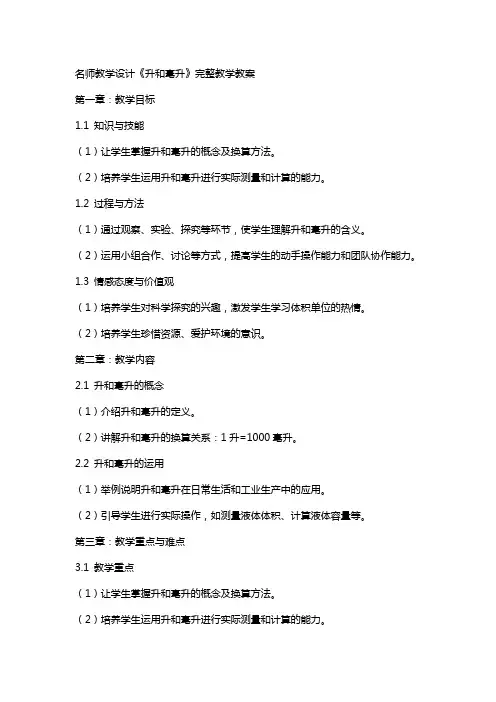 名师教学设计《升和毫升》完整教学教案

第一章：教学目标

1.1 知识与技能

（1）让学生掌握升和毫升的概念及换算方法。

（2）培养学生运用升和毫升进行实际测量和计算的能力。

1.2 过程与方法

（1）通过观察、实验、探究等环节，使学生理解升和毫升的含义。

（2）运用小组合作、讨论等方式，提高学生的动手操作能力和团队协作能力。

1.3 情感态度与价值观

（1）培养学生对科学探究的兴趣，激发学生学习体积单位的热情。

（2）培养学生珍惜资源、爱护环境的意识。

第二章：教学内容

2.1 升和毫升的概念

（1）介绍升和毫升的定义。

（2）讲解升和毫升的换算关系：1 升=1000 毫升。

2.2 升和毫升的运用

（1）举例说明升和毫升在日常生活和工业生产中的应用。

（2）引导学生进行实际操作，如测量液体体积、计算液体容量等。

第三章：教学重点与难点

3.1 教学重点

（1）让学生掌握升和毫升的概念及换算方法。

（2）培养学生运用升和毫升进行实际测量和计算的能力。